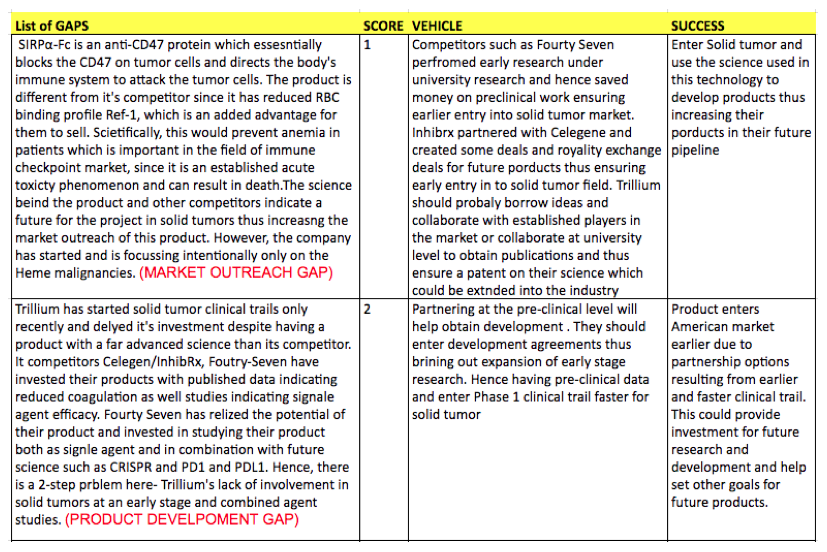 | List of GAPS | SCORE | VEHICLE | SUCCESS |
|---|---|---|---|
| SIRPα-Fc is an anti-CD47 protein which essesntially blocks the CD47 on tumor cells and directs the body's immune system to attack the tumor cells. The product is different from it's competitor since it has reduced RBC binding profile Ref-1, which is an added advantage for them to sell. Scietifically, this would prevent anemia in patients which is important in the field of immune checkpoint market, since it is an established acute toxicty phenomenon and can result in death.The science beind the product and other competitors indicate a future for the project in solid tumors thus increasng the market outreach of this product. However, the company has started and is focussing intentionally only on the Heme malignancies. (MARKET OUTREACH GAP) | 1 | Competitors such as Fourty Seven perfromed early research under university research and hence saved money on preclinical work ensuring earlier entry into solid tumor market. Inhibrx partnered with Celegene and created some deals and royality exchange deals for future porducts thus ensuring early entry in to solid tumor field. Trillium should probaly borrow ideas and collaborate with established players in the market or collaborate at university level to obtain publications and thus ensure a patent on their science which could be extnded into the industry | Enter Solid tumor and use the science used in this technology to develop products thus increasing their porducts in their future pipeline |
| Trillium has started solid tumor clinical trails only recently and delyed it's investment despite having a product with a far advanced science than its competitor. It competitors Celegen/InhibRx, Foutry-Seven have invested their products with published data indicating reduced coagulation as well studies indicating signale agent efficacy. Fourty Seven has relized the potential of their product and invested in studying their product both as signle agent and in combination with future science such as CRISPR and PD1 and PDL1. Hence, there is a 2-step prblem here- Trillium's lack of involvement in solid tumors at an early stage and combined agent studies. (PRODUCT DEVELPOMENT GAP) | 2 | Partnering at the pre-clinical level will help obtain development . They should enter development agreements thus brining out expansion of early stage research. Hence having pre-clinical data and enter Phase 1 clinical trail faster for solid tumor | Product enters American market earlier due to partnership options resulting from earlier and faster clinical trail. This could provide investment for future research and development and help set other goals for future products. |